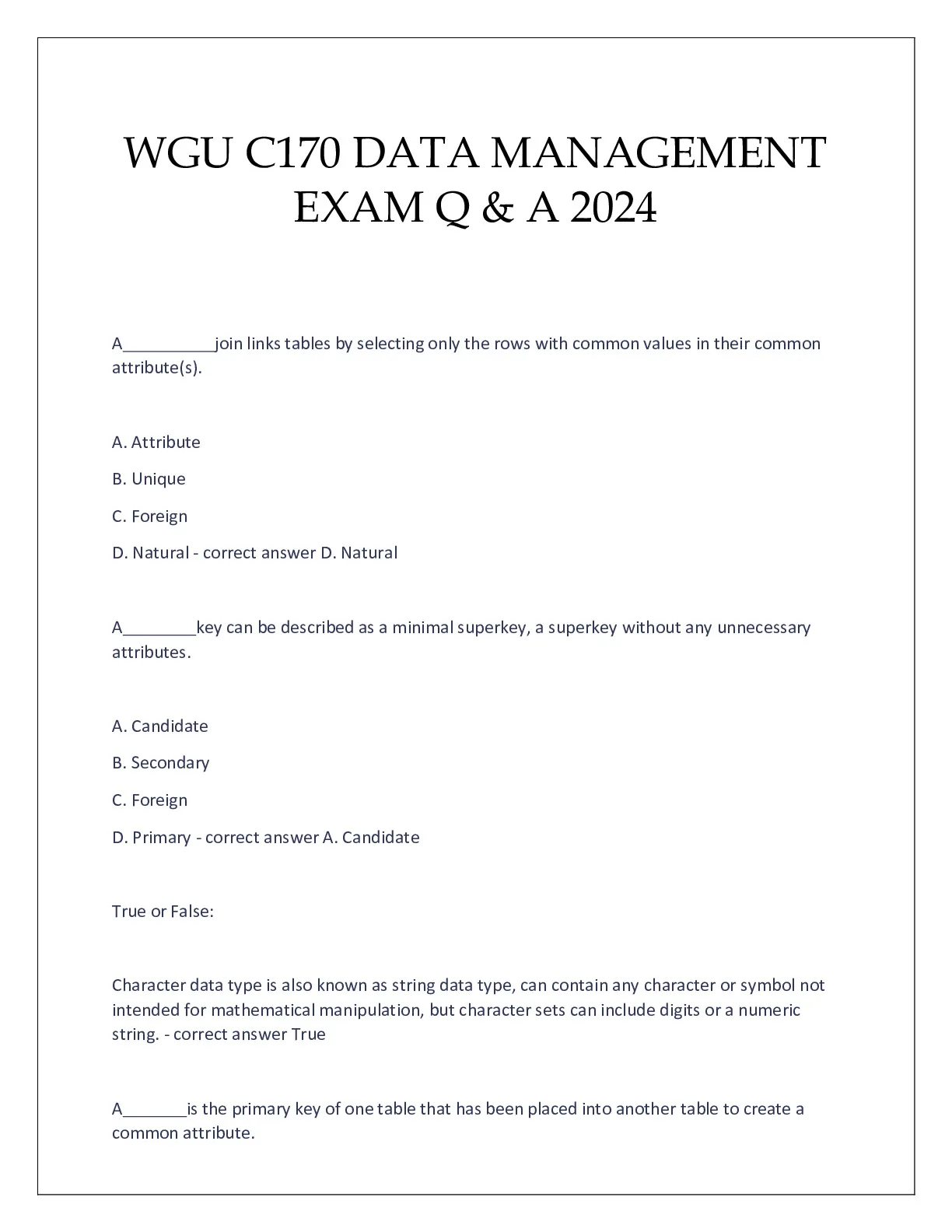 WGU C170 DATA MANAGEMENT EXAM Q & A 2024

A__________join links tables by selecting only the rows with common values in their common attribute(s).

A. Attribute

B. Unique

C. Foreign

D. Natural - correct answer D. Natural

A________key can be described as a minimal superkey, a superkey without any unnecessary attributes.

A. Candidate

B. Secondary

C. Foreign

D. Primary - correct answer A. Candidate

True or False:

Character data type is also known as string data type, can contain any character or symbol not intended for mathematical manipulation, but character sets can include digits or a numeric string. - correct answer True

A_______is the primary key of one table that has been placed into another table to create a common attribute.